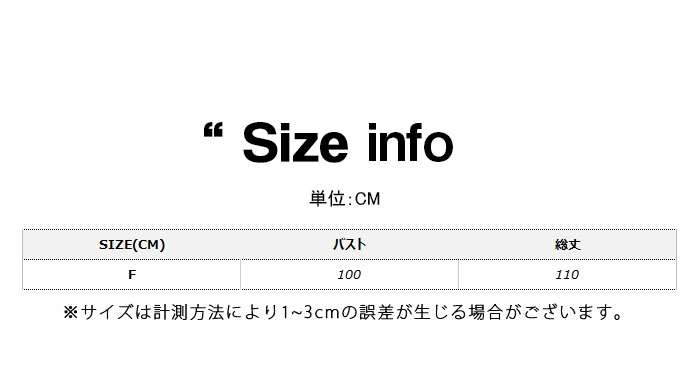 “ Size info

単位:CM

| SIZE(CM) | バスト | 総丈 |
|---|---|---|
| F | 100 | 110 |

※サイズは計測方法により1~3cmの誤差が生じる場合がございます。